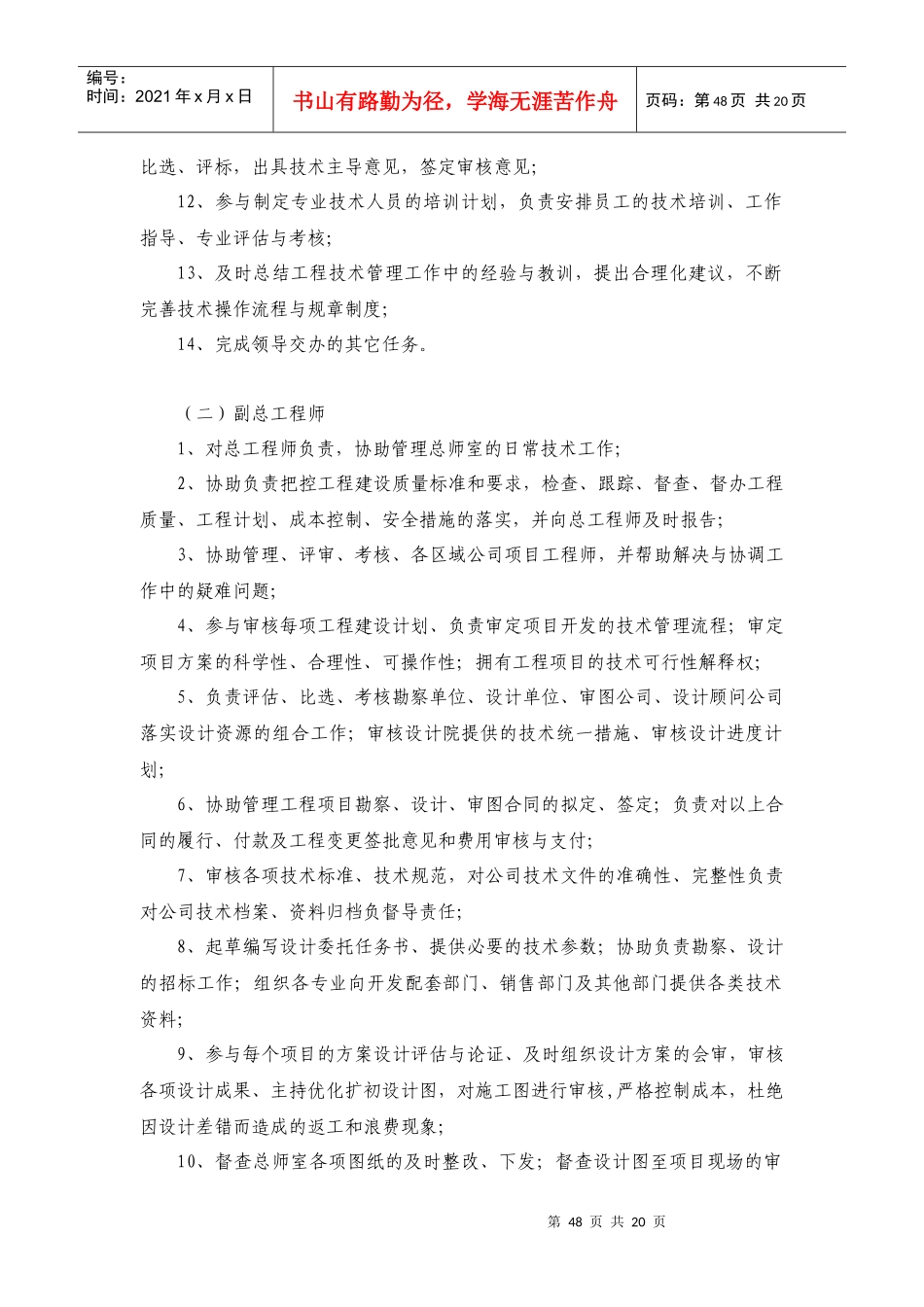 编号：
时间：2021年x月x日

书山有路勤为径，学海无涯苦作舟

页码：第48页 共20页

比选、评标，出具技术主导意见，签定审核意见；

12、参与制定专业技术人员的培训计划，负责安排员工的技术培训、工作指导、专业评估与考核；

13、及时总结工程技术管理工作中的经验与教训，提出合理化建议，不断完善技术操作流程与规章制度；

14、完成领导交办的其它任务。

（二）副总工程师

1、对总工程师负责，协助管理总师室的日常技术工作；

2、协助负责把控工程建设质量标准和要求，检查、跟踪、督查、督办工程质量、工程计划、成本控制、安全措施的落实，并向总工程师及时报告；

3、协助管理、评审、考核、各区域公司项目工程师，并帮助解决与协调工作中的疑难问题；

4、参与审核每项工程建设计划、负责审定项目开发的技术管理流程；审定项目方案的科学性、合理性、可操作性；拥有工程项目的技术可行性解释权；

5、负责评估、比选、考核勘察单位、设计单位、审图公司、设计顾问公司落实设计资源的组合工作；审核设计院提供的技术统一措施、审核设计进度计划；

6、协助管理工程项目勘察、设计、审图合同的拟定、签定；负责对以上合同的履行、付款及工程变更签批意见和费用审核与支付；

7、审核各项技术标准、技术规范，对公司技术文件的准确性、完整性负责对公司技术档案、资料归档负督导责任；

8、起草编写设计委托任务书、提供必要的技术参数；协助负责勘察、设计的招标工作；组织各专业向开发配套部门、销售部门及其他部门提供各类技术资料；

9、参与每个项目的方案设计评估与论证、及时组织设计方案的会审，审核各项设计成果、主持优化扩初设计图，对施工图进行审核，严格控制成本，杜绝因设计差错而造成的返工和浪费现象；

10、督查总师室各项图纸的及时整改、下发；督查设计图至项目现场的审

第48页 共20页